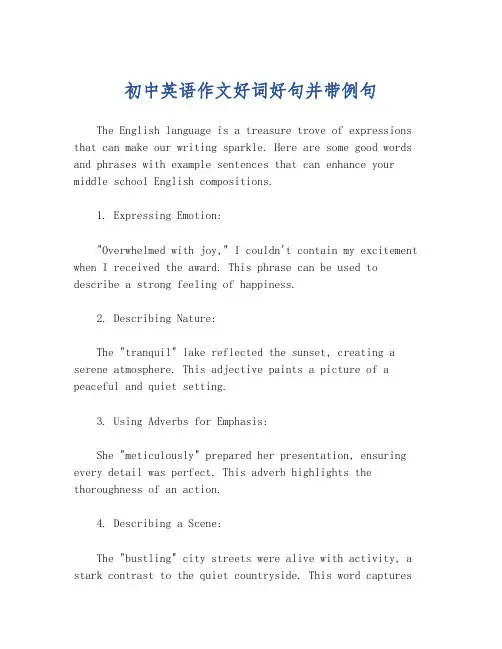 初中英语作文好词好句并带例句

The English language is a treasure trove of expressions that can make our writing sparkle. Here are some good words and phrases with example sentences that can enhance your middle school English compositions.

1. Expressing Emotion:

"Overwhelmed with joy," I couldn't contain my excitement when I received the award. This phrase can be used to describe a strong feeling of happiness.

2. Describing Nature:

The "tranquil" lake reflected the sunset, creating a serene atmosphere. This adjective paints a picture of a peaceful and quiet setting.

3. Using Adverbs for Emphasis:

She "meticulously" prepared her presentation, ensuring every detail was perfect. This adverb highlights the thoroughness of an action.

4. Describing a Scene:

The "bustling" city streets were alive with activity, a stark contrast to the quiet countryside. This word captures